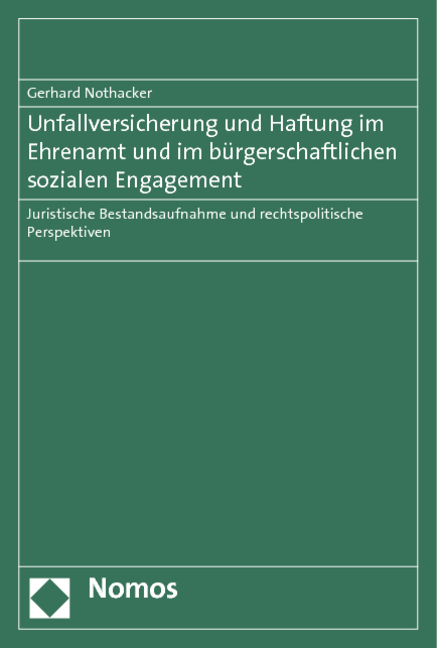 Gerhard Nothacker

Unfallversicherung und Haftung im Ehrenamt und im bürgerschaftlichen sozialen Engagement

Juristische Bestandsaufnahme und rechtspolitische Perspektiven

Nomos